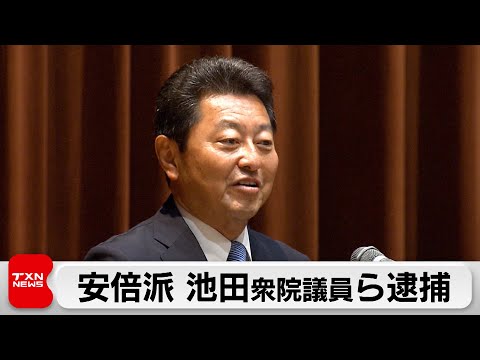 TXN NEWS

安倍派 池田衆院議員ら逮捕